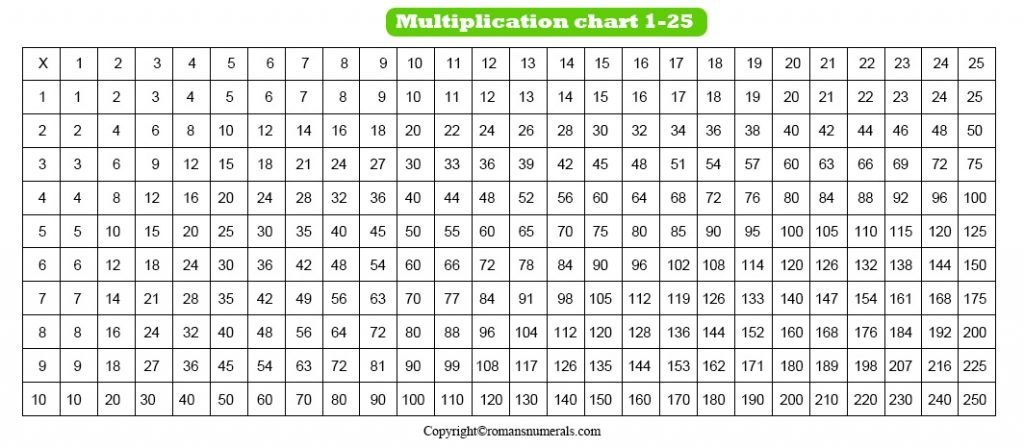 Multiplication chart 1-25

| X | 1 | 2 | 3 | 4 | 5 | 6 | 7 | 8 | 9 | 10 | 11 | 12 | 13 | 14 | 15 | 16 | 17 | 18 | 19 | 20 | 21 | 22 | 23 | 24 | 25 |
|---|---|---|---|---|---|---|---|---|---|---|---|---|---|---|---|---|---|---|---|---|---|---|---|---|---|
| 1 | 1 | 2 | 3 | 4 | 5 | 6 | 7 | 8 | 9 | 10 | 11 | 12 | 13 | 14 | 15 | 16 | 17 | 18 | 19 | 20 | 21 | 22 | 23 | 24 | 25 |
| 2 | 2 | 4 | 6 | 8 | 10 | 12 | 14 | 16 | 18 | 20 | 22 | 24 | 26 | 28 | 30 | 32 | 34 | 36 | 38 | 40 | 42 | 44 | 46 | 48 | 50 |
| 3 | 3 | 6 | 9 | 12 | 15 | 18 | 21 | 24 | 27 | 30 | 33 | 36 | 39 | 42 | 45 | 48 | 51 | 54 | 57 | 60 | 63 | 66 | 69 | 72 | 75 |
| 4 | 4 | 8 | 12 | 16 | 20 | 24 | 28 | 32 | 36 | 40 | 44 | 48 | 52 | 56 | 60 | 64 | 68 | 72 | 76 | 80 | 84 | 88 | 92 | 96 | 100 |
| 5 | 5 | 10 | 15 | 20 | 25 | 30 | 35 | 40 | 45 | 50 | 55 | 60 | 65 | 70 | 75 | 80 | 85 | 90 | 95 | 100 | 105 | 110 | 115 | 120 | 125 |
| 6 | 6 | 12 | 18 | 24 | 30 | 36 | 42 | 48 | 54 | 60 | 66 | 72 | 78 | 84 | 90 | 96 | 102 | 108 | 114 | 120 | 126 | 132 | 138 | 144 | 150 |
| 7 | 7 | 14 | 21 | 28 | 35 | 42 | 49 | 56 | 63 | 70 | 77 | 84 | 91 | 98 | 105 | 112 | 119 | 126 | 133 | 140 | 147 | 154 | 161 | 168 | 175 |
| 8 | 8 | 16 | 24 | 32 | 40 | 48 | 56 | 64 | 72 | 80 | 88 | 96 | 104 | 112 | 120 | 128 | 136 | 144 | 152 | 160 | 168 | 176 | 184 | 192 | 200 |
| 9 | 9 | 18 | 27 | 36 | 45 | 54 | 63 | 72 | 81 | 90 | 99 | 108 | 117 | 126 | 135 | 144 | 153 | 162 | 171 | 180 | 189 | 198 | 207 | 216 | 225 |
| 10 | 10 | 20 | 30 | 40 | 50 | 60 | 70 | 80 | 90 | 100 | 110 | 120 | 130 | 140 | 150 | 160 | 170 | 180 | 190 | 200 | 210 | 220 | 230 | 240 | 250 |

Copyright©romansnumerals.com